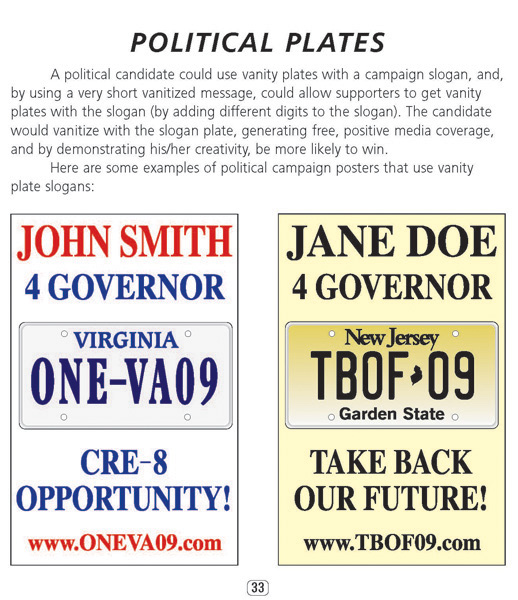 POLITICAL PLATES

A political candidate could use vanity plates with a campaign slogan, and, by using a very short vanitized message, could allow supporters to get vanity plates with the slogan (by adding different digits to the slogan). The candidate would vanitize with the slogan plate, generating free, positive media coverage, and by demonstrating his/her creativity, be more likely to win.

Here are some examples of political campaign posters that use vanity plate slogans:

JOHN SMITH
4 GOVERNOR
VIRGINIA
ONE-VA09
CRE-8
OPPORTUNITY!
www.ONEVA09.com

JANE DOE
4 GOVERNOR
New Jersey
TBOF 09
Garden State
TAKE BACK
OUR FUTURE!
www.TBOF09.com

33